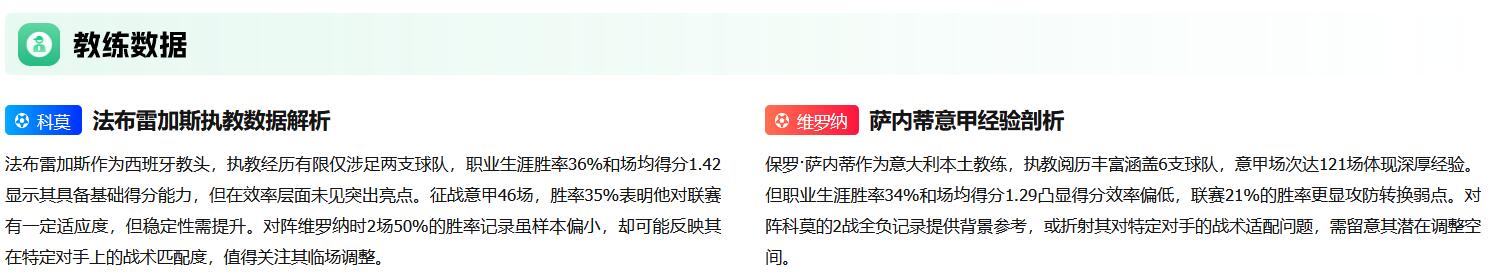 教练数据

科莫 法布雷加斯执教数据解析

法布雷加斯作为西班牙教头，执教经历有限仅涉足两支球队，职业生涯胜率36%和场均得分1.42显示其具备基础得分能力，但在效率层面未见突出亮点。征战意甲46场，胜率35%表明他对联赛有一定适应度，但稳定性需提升。对阵维罗纳时2场50%的胜率记录虽样本偏小，却可能反映其在特定对手上的战术匹配度，值得关注其临场调整。

维罗纳 萨内蒂意甲经验剖析

保罗·萨内蒂作为意大利本土教练，执教阅历丰富涵盖6支球队，意甲场次达121场体现深厚经验。但职业生涯胜率34%和场均得分1.29凸显得分效率偏低，联赛21%的胜率更显攻防转换弱点。对阵科莫的2战全负记录提供背景参考，或折射其对特定对手的战术适配问题，需留意其潜在调整空间。